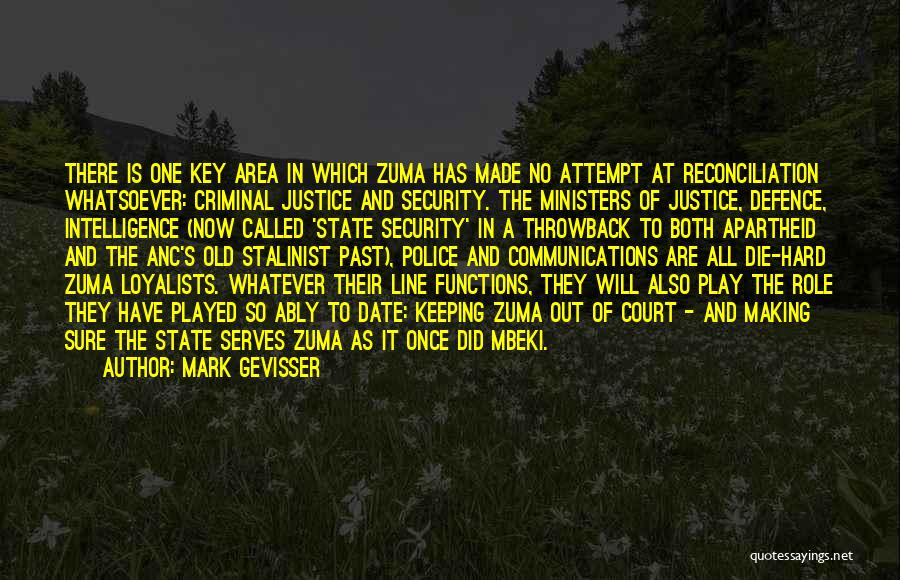 THERE IS ONE KEY AREA IN WHICH ZUMA HAS MADE NO ATTEMPT AT RECONCILIATION WHATSOEVER: CRIMINAL JUSTICE AND SECURITY. THE MINISTERS OF JUSTICE, DEFENCE, INTELLIGENCE (NOW CALLED 'STATE SECURITY' IN A THROWBACK TO BOTH APARTHEID AND THE ANC'S OLD STALINIST PAST), POLICE AND COMMUNICATIONS ARE ALL DIE-HARD ZUMA LOYALISTS. WHATEVER THEIR LINE FUNCTIONS, THEY WILL ALSO PLAY THE ROLE THEY HAVE PLAYED SO ABLY TO DATE: KEEPING ZUMA OUT OF COURT - AND MAKING SURE THE STATE SERVES ZUMA AS IT ONCE DID MBEKI.
AUTHOR: MARK GEVISSER

quotessayings.net